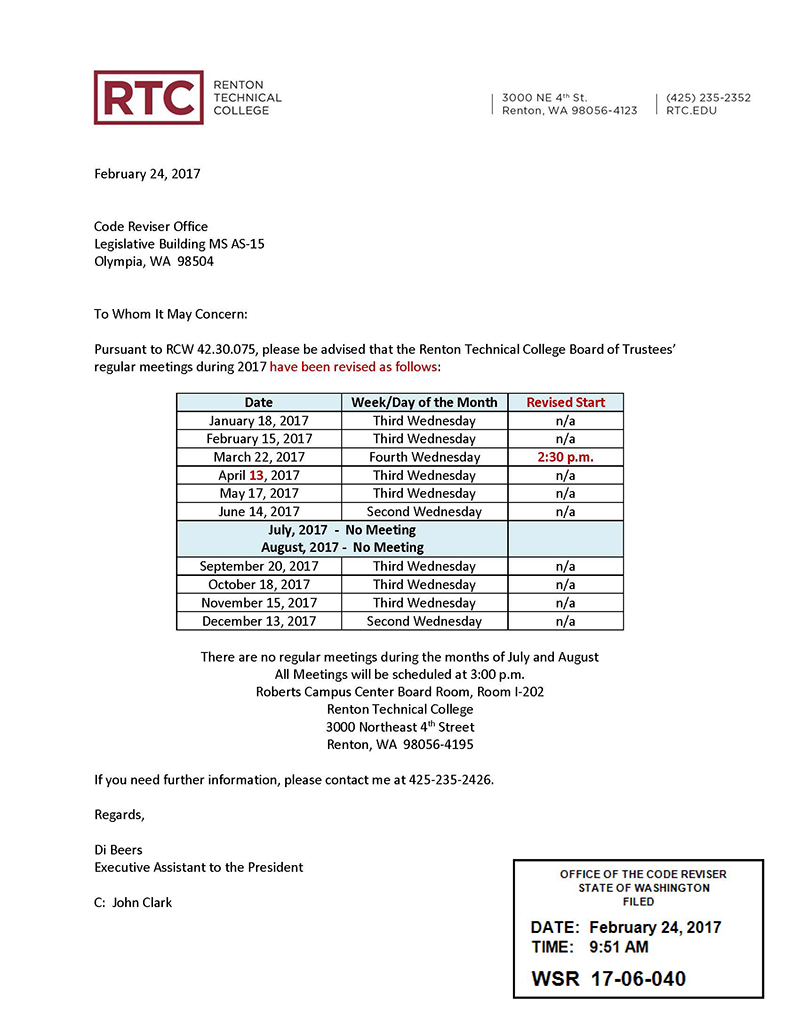 RTC RENTON TECHNICAL COLLEGE

3000 NE 4th St.
Renton, WA 98056-4123

(425) 235-2352
RTC.EDU

February 24, 2017

Code Reviser Office
Legislative Building MS AS-15
Olympia, WA 98504

To Whom It May Concern:

Pursuant to RCW 42.30.075, please be advised that the Renton Technical College Board of Trustees' regular meetings during 2017 have been revised as follows:

| Date | Week/Day of the Month | Revised Start |
|---|---|---|
| January 18, 2017 | Third Wednesday | n/a |
| February 15, 2017 | Third Wednesday | n/a |
| March 22, 2017 | Fourth Wednesday | 2:30 p.m. |
| April 13, 2017 | Third Wednesday | n/a |
| May 17, 2017 | Third Wednesday | n/a |
| June 14, 2017 | Second Wednesday | n/a |
| July, 2017 - No Meeting August, 2017 - No Meeting | | |
| September 20, 2017 | Third Wednesday | n/a |
| October 18, 2017 | Third Wednesday | n/a |
| November 15, 2017 | Third Wednesday | n/a |
| December 13, 2017 | Second Wednesday | n/a |

There are no regular meetings during the months of July and August
All Meetings will be scheduled at 3:00 p.m.
Roberts Campus Center Board Room, Room I-202
Renton Technical College
3000 Northeast 4th Street
Renton, WA 98056-4195

If you need further information, please contact me at 425-235-2426.

Regards,

Di Beers
Executive Assistant to the President

C: John Clark

OFFICE OF THE CODE REVISER
STATE OF WASHINGTON
FILED

DATE: February 24, 2017
TIME: 9:51 AM

WSR 17-06-040